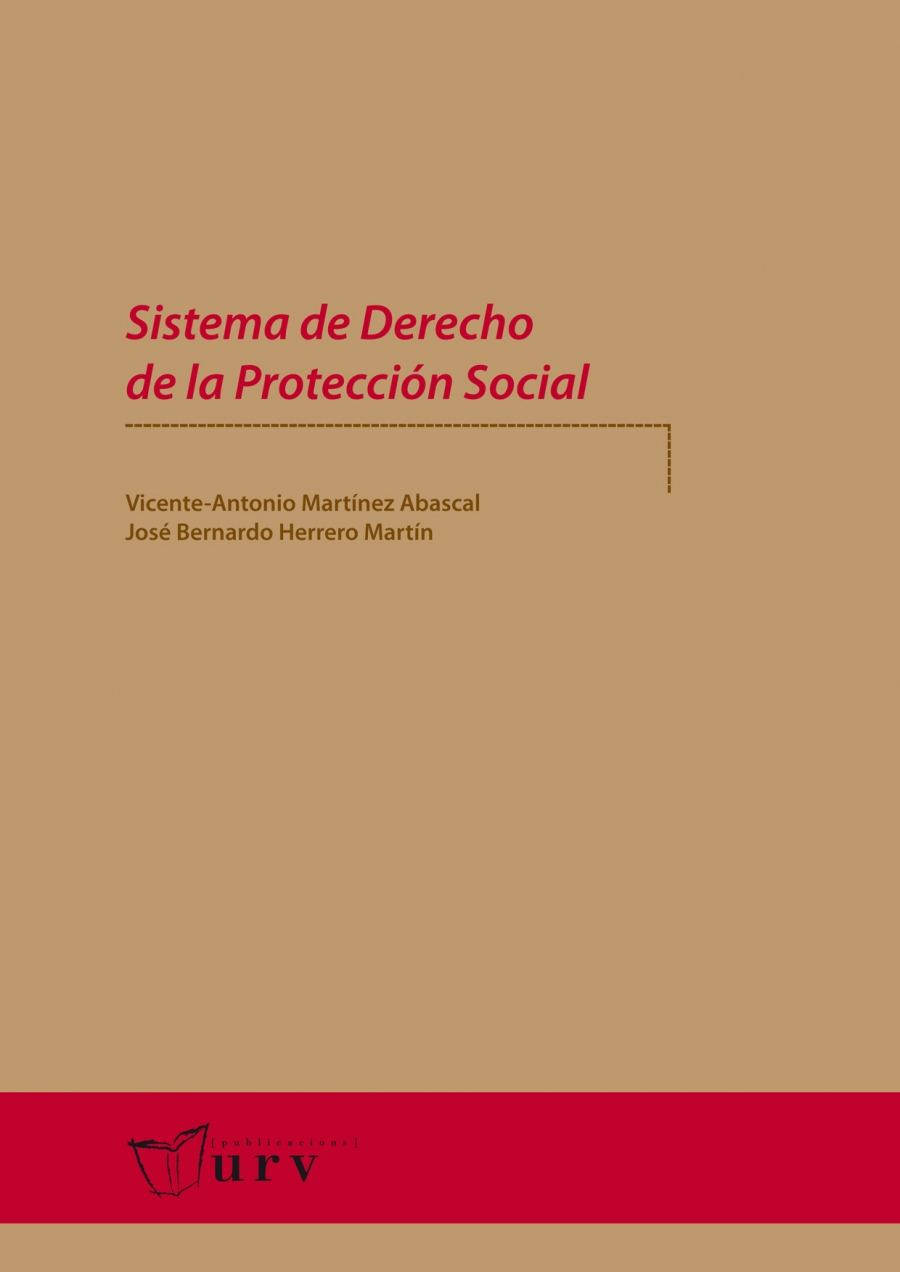 Sistema de Derecho de la Protección Social

Vicente-Antonio Martínez Abascal
José Bernardo Herrero Martín

[publicacions]
urv